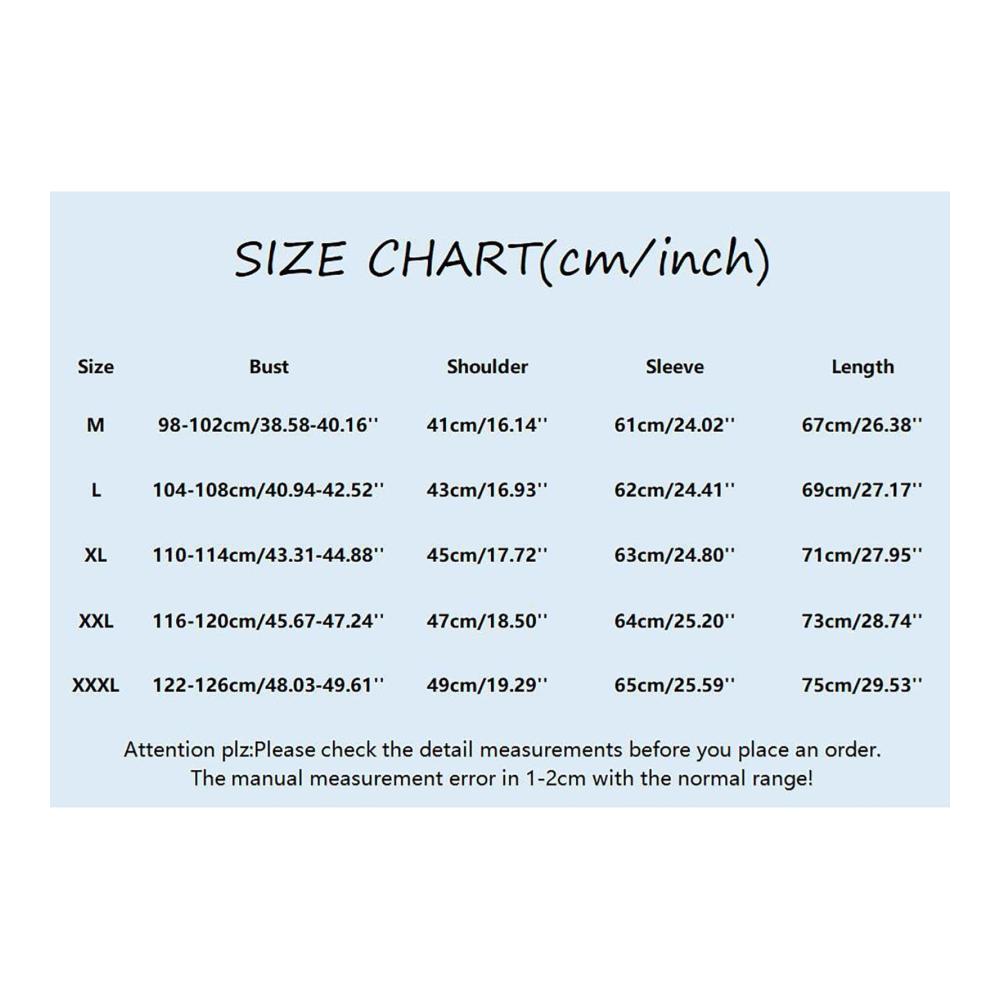 SIZE CHART(cm/inch)

| Size | Bust | Shoulder | Sleeve | Length |
|---|---|---|---|---|
| M | 98-102cm/38.58-40.16'' | 41cm/16.14'' | 61cm/24.02'' | 67cm/26.38'' |
| L | 104-108cm/40.94-42.52'' | 43cm/16.93'' | 62cm/24.41'' | 69cm/27.17'' |
| XL | 110-114cm/43.31-44.88'' | 45cm/17.72'' | 63cm/24.80'' | 71cm/27.95'' |
| XXL | 116-120cm/45.67-47.24'' | 47cm/18.50'' | 64cm/25.20'' | 73cm/28.74'' |
| XXXL | 122-126cm/48.03-49.61'' | 49cm/19.29'' | 65cm/25.59'' | 75cm/29.53'' |

Attention plz:Please check the detail measurements before you place an order.
The manual measurement error in 1-2cm with the normal range!